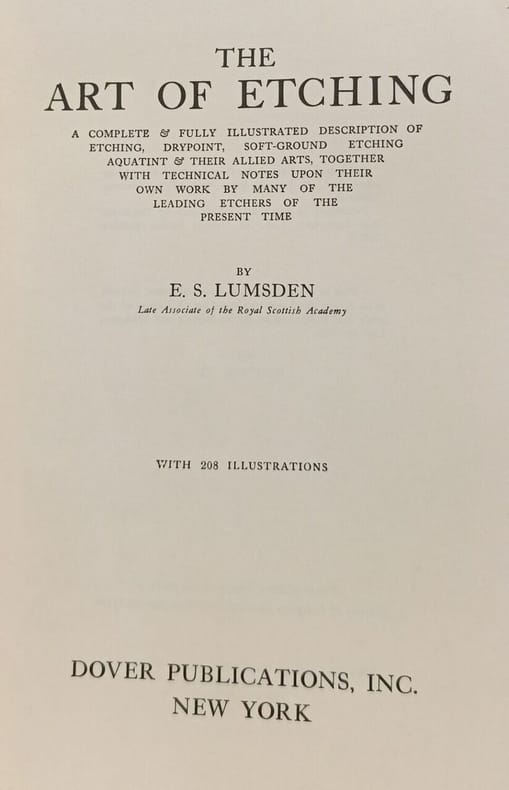 THE
ART OF ETCHING

A COMPLETE & FULLY ILLUSTRATED DESCRIPTION OF ETCHING, DRYPOINT, SOFT-GROUND ETCHING AQUATINT & THEIR ALLIED ARTS, TOGETHER WITH TECHNICAL NOTES UPON THEIR OWN WORK BY MANY OF THE LEADING ETCHERS OF THE PRESENT TIME

BY
E. S. LUMSDEN
Late Associate of the Royal Scottish Academy

WITH 208 ILLUSTRATIONS

DOVER PUBLICATIONS, INC.
NEW YORK